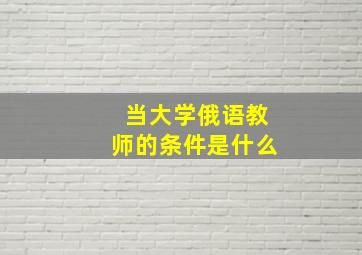 当大学俄语教师的条件是什么